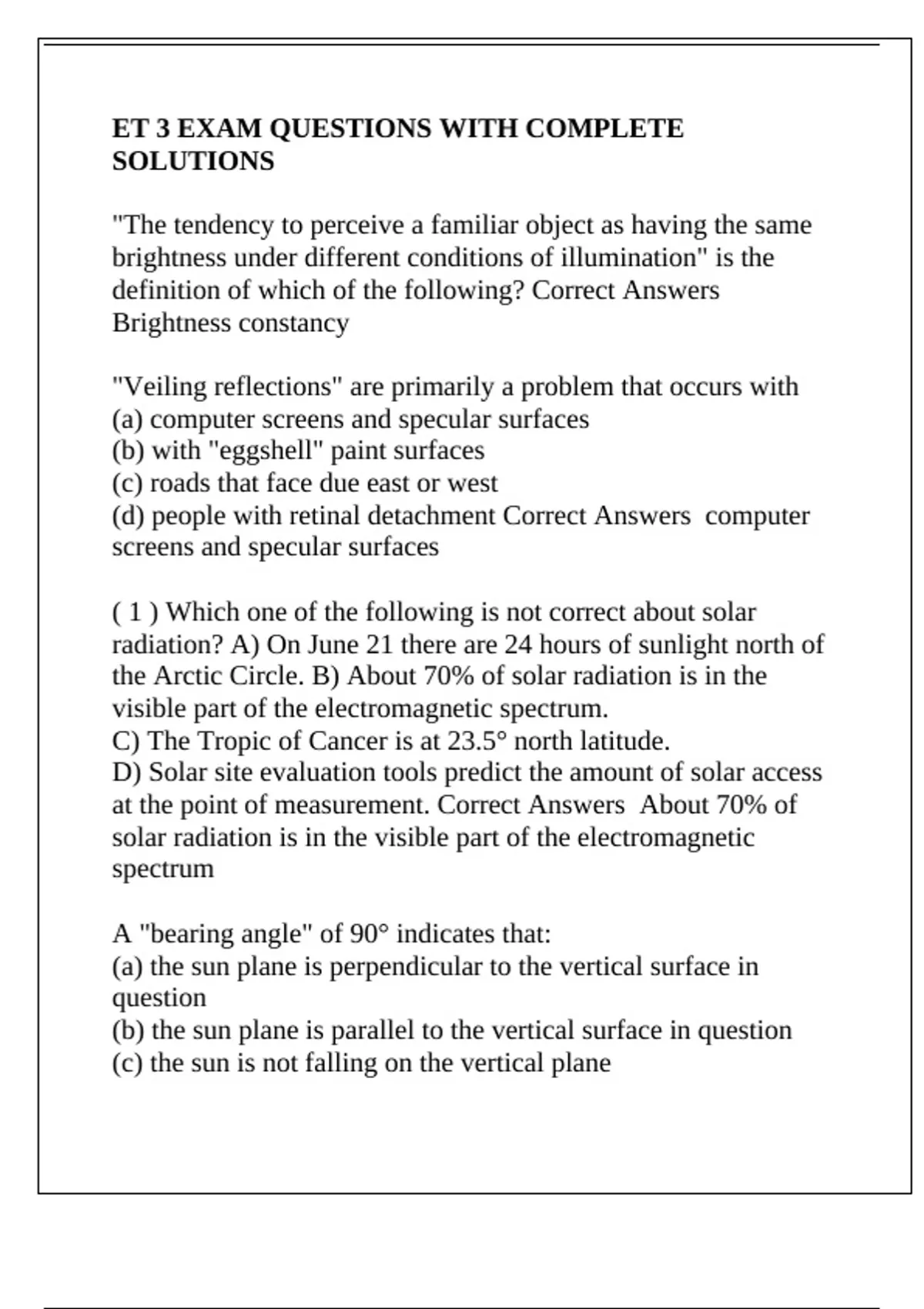 ET 3 EXAM QUESTIONS WITH COMPLETE SOLUTIONS

"The tendency to perceive a familiar object as having the same brightness under different conditions of illumination" is the definition of which of the following? Correct Answers Brightness constancy

"Veiling reflections" are primarily a problem that occurs with
(a) computer screens and specular surfaces
(b) with "eggshell" paint surfaces
(c) roads that face due east or west
(d) people with retinal detachment Correct Answers computer screens and specular surfaces

( 1 ) Which one of the following is not correct about solar radiation? A) On June 21 there are 24 hours of sunlight north of the Arctic Circle. B) About 70% of solar radiation is in the visible part of the electromagnetic spectrum.
C) The Tropic of Cancer is at 23.5° north latitude.
D) Solar site evaluation tools predict the amount of solar access at the point of measurement. Correct Answers About 70% of solar radiation is in the visible part of the electromagnetic spectrum

A "bearing angle" of 90° indicates that:
(a) the sun plane is perpendicular to the vertical surface in question
(b) the sun plane is parallel to the vertical surface in question
(c) the sun is not falling on the vertical plane